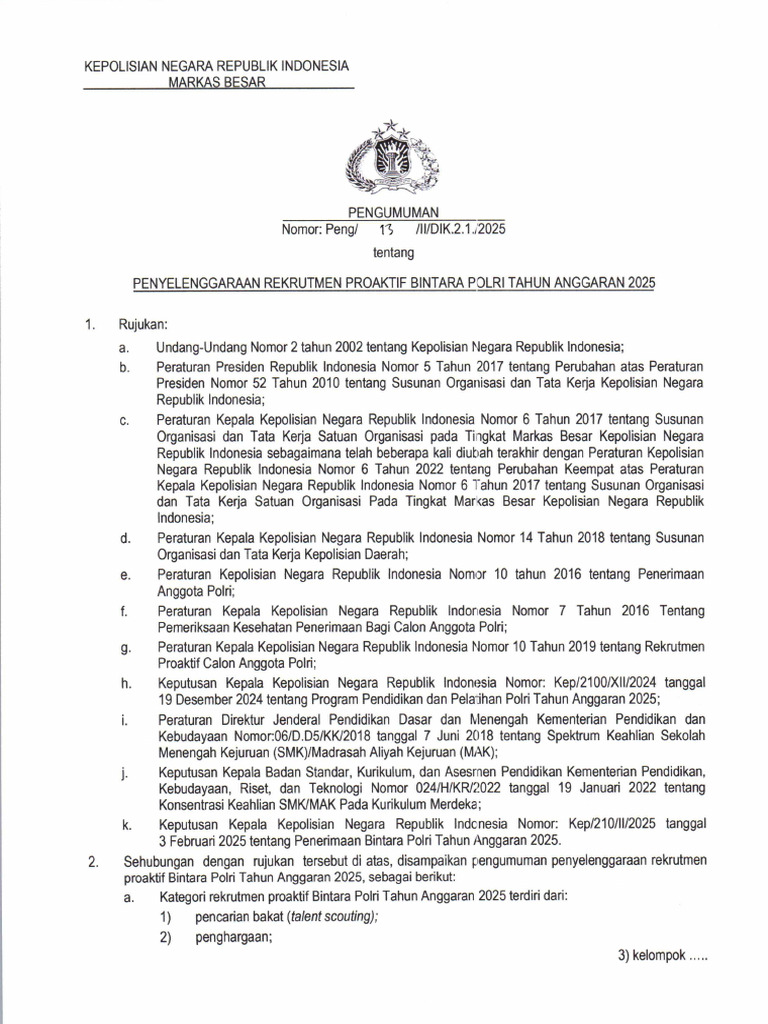 KEPOLISIAN NEGARA REPUBLIK INDONESIA
MARKAS BESAR

PENGUMUMAN
Nomor: Peng/ 13 /II/DIK.2.1./2025
tentang

PENYELENGGARAAN REKRUTMEN PROAKTIF BINTARA POLRI TAHUN ANGGARAN 2025

1. Rujukan:
a. Undang-Undang Nomor 2 tahun 2002 tentang Kepolisian Negara Republik Indonesia;
b. Peraturan Presiden Republik Indonesia Nomor 5 Tahun 2017 tentang Perubahan atas Peraturan Presiden Nomor 52 Tahun 2010 tentang Susunan Organisasi dan Tata Kerja Kepolisian Negara Republik Indonesia;
c. Peraturan Kepala Kepolisian Negara Republik Indonesia Nomor 6 Tahun 2017 tentang Susunan Organisasi dan Tata Kerja Satuan Organisasi pada Tingkat Markas Besar Kepolisian Negara Republik Indonesia sebagaimana telah beberapa kali diubah terakhir dengan Peraturan Kepolisian Negara Republik Indonesia Nomor 6 Tahun 2022 tentang Perubahan Keempat atas Peraturan Kepala Kepolisian Negara Republik Indonesia Nomor 6 Tahun 2017 tentang Susunan Organisasi dan Tata Kerja Satuan Organisasi Pada Tingkat Markas Besar Kepolisian Negara Republik Indonesia;
d. Peraturan Kepala Kepolisian Negara Republik Indonesia Nomor 14 Tahun 2018 tentang Susunan Organisasi dan Tata Kerja Kepolisian Daerah;
e. Peraturan Kepolisian Negara Republik Indonesia Nomor 10 tahun 2016 tentang Penerimaan Anggota Polri;
f. Peraturan Kepala Kepolisian Negara Republik Indonesia Nomor 7 Tahun 2016 Tentang Pemeriksaan Kesehatan Penerimaan Bagi Calon Anggota Polri;
g. Peraturan Kepala Kepolisian Negara Republik Indonesia Nomor 10 Tahun 2019 tentang Rekrutmen Proaktif Calon Anggota Polri;
h. Keputusan Kepala Kepolisian Negara Republik Indonesia Nomor: Kep/2100/XII/2024 tanggal 19 Desember 2024 tentang Program Pendidikan dan Pelatihan Polri Tahun Anggaran 2025;
i. Peraturan Direktur Jenderal Pendidikan Dasar dan Menengah Kementerian Pendidikan dan Kebudayaan Nomor:06/D.D5/KK/2018 tanggal 7 Juni 2018 tentang Spektrum Keahlian Sekolah Menengah Kejuruan (SMK)/Madrasah Aliyah Kejuruan (MAK);
j. Keputusan Kepala Badan Standar, Kurikulum, dan Asesmen Pendidikan Kementerian Pendidikan, Kebudayaan, Riset, dan Teknologi Nomor 024/H/KR/2022 tanggal 19 Januari 2022 tentang Konsentrasi Keahlian SMK/MAK Pada Kurikulum Merdeka;
k. Keputusan Kepala Kepolisian Negara Republik Indonesia Nomor: Kep/210/II/2025 tanggal 3 Februari 2025 tentang Penerimaan Bintara Polri Tahun Anggaran 2025.
2. Sehubungan dengan rujukan tersebut di atas, disampaikan pengumuman penyelenggaraan rekrutmen proaktif Bintara Polri Tahun Anggaran 2025, sebagai berikut:
a. Kategori rekrutmen proaktif Bintara Polri Tahun Anggaran 2025 terdiri dari:
1) pencarian bakat (talent scouting);
2) penghargaan;

3) kelompok .....